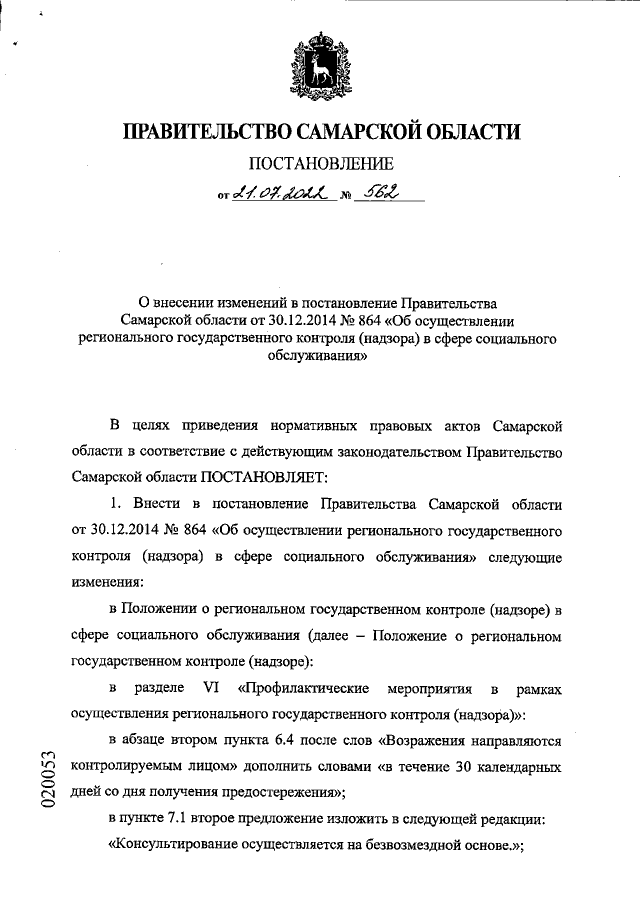 ПРАВИТЕЛЬСТВО САМАРСКОЙ ОБЛАСТИ

ПОСТАНОВЛЕНИЕ

от 21.07.2022 № 562

О внесении изменений в постановление Правительства Самарской области от 30.12.2014 № 864 «Об осуществлении регионального государственного контроля (надзора) в сфере социального обслуживания»

В целях приведения нормативных правовых актов Самарской области в соответствие с действующим законодательством Правительство Самарской области ПОСТАНОВЛЯЕТ:

1. Внести в постановление Правительства Самарской области от 30.12.2014 № 864 «Об осуществлении регионального государственного контроля (надзора) в сфере социального обслуживания» следующие изменения:

в Положении о региональном государственном контроле (надзоре) в сфере социального обслуживания (далее – Положение о региональном государственном контроле (надзоре):

в разделе VI «Профилактические мероприятия в рамках осуществления регионального государственного контроля (надзора)»:

в абзаце втором пункта 6.4 после слов «Возражения направляются контролируемым лицом» дополнить словами «в течение 30 календарных дней со дня получения предостережения»;

в пункте 7.1 второе предложение изложить в следующей редакции: «Консультирование осуществляется на безвозмездной основе.»;

020053